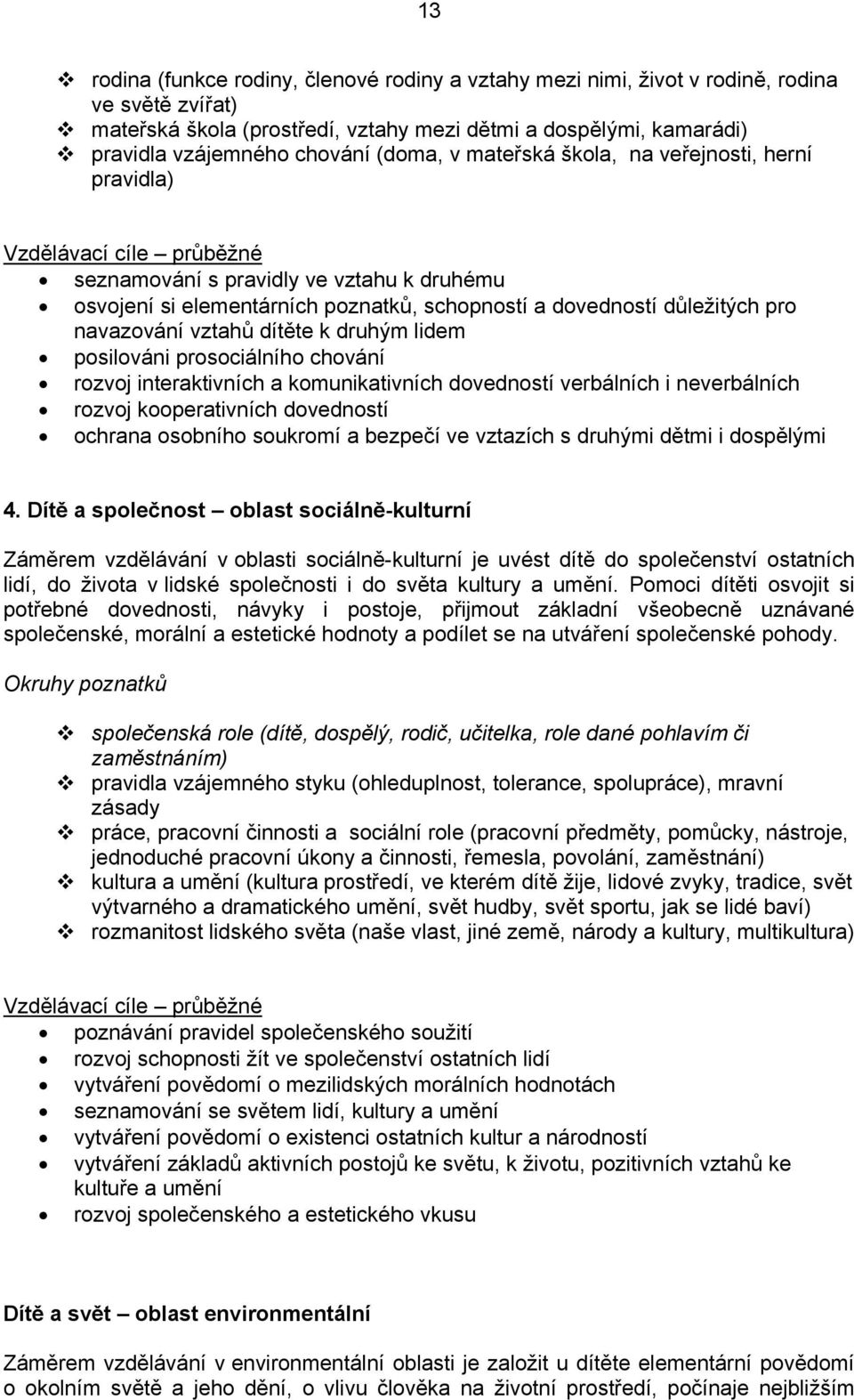 13

❖ rodina (funkce rodiny, členové rodiny a vztahy mezi nimi, život v rodině, rodina ve světě zvířat)
❖ mateřská škola (prostředí, vztahy mezi dětmi a dospělými, kamarádi)
❖ pravidla vzájemného chování (doma, v mateřská škola, na veřejnosti, herní pravidla)

Vzdělávací cíle – průběžné
• seznamování s pravidly ve vztahu k druhému
• osvojení si elementárních poznatků, schopností a dovedností důležitých pro navazování vztahů dítěte k druhým lidem
• posilováni prosociálního chování
• rozvoj interaktivních a komunikativních dovedností verbálních i neverbálních
• rozvoj kooperativních dovedností
• ochrana osobního soukromí a bezpečí ve vztazích s druhými dětmi i dospělými

4. Dítě a společnost – oblast sociálně-kulturní

Záměrem vzdělávání v oblasti sociálně-kulturní je uvést dítě do společenství ostatních lidí, do života v lidské společnosti i do světa kultury a umění. Pomoci dítěti osvojit si potřebné dovednosti, návyky i postoje, přijmout základní všeobecně uznávané společenské, morální a estetické hodnoty a podílet se na utváření společenské pohody.

Okruhy poznatků

❖ společenská role (dítě, dospělý, rodič, učitelka, role dané pohlavím či zaměstnáním)
❖ pravidla vzájemného styku (ohleduplnost, tolerance, spolupráce), mravní zásady
❖ práce, pracovní činnosti a sociální role (pracovní předměty, pomůcky, nástroje, jednoduché pracovní úkony a činnosti, řemesla, povolání, zaměstnání)
❖ kultura a umění (kultura prostředí, ve kterém dítě žije, lidové zvyky, tradice, svět výtvarného a dramatického umění, svět hudby, svět sportu, jak se lidé baví)
❖ rozmanitost lidského světa (naše vlast, jiné země, národy a kultury, multikultura)

Vzdělávací cíle – průběžné
• poznávání pravidel společenského soužití
• rozvoj schopnosti žít ve společenství ostatních lidí
• vytváření povědomí o mezilidských morálních hodnotách
• seznamování se světem lidí, kultury a umění
• vytváření povědomí o existenci ostatních kultur a národností
• vytváření základů aktivních postojů ke světu, k životu, pozitivních vztahů ke kultuře a umění
• rozvoj společenského a estetického vkusu

Dítě a svět – oblast environmentální

Záměrem vzdělávání v environmentální oblasti je založit u dítěte elementární povědomí o okolním světě a jeho dění, o vlivu člověka na životní prostředí, počínaje nejbližším